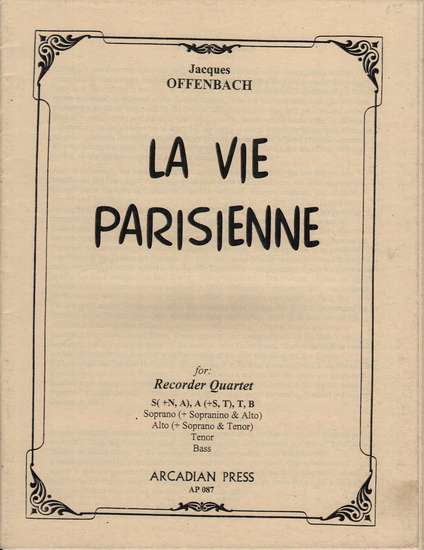 Jacques
OFFENBACH

LA VIE
PARISIENNE

for:
Recorder Quartet

S( +N, A), A (+S, T), T, B
Soprano (+ Sopranino & Alto)
Alto (+ Soprano & Tenor)
Tenor
Bass

ARCADIAN PRESS
AP 087